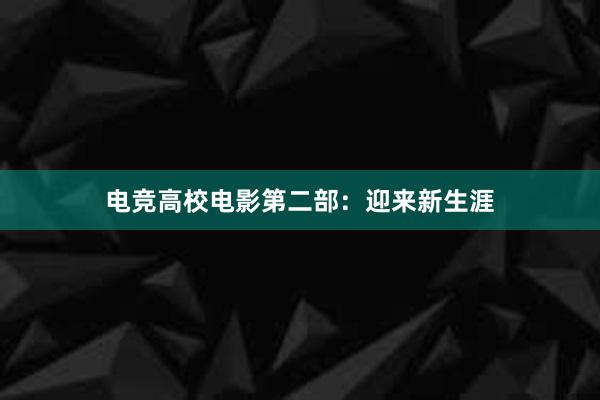 电竞高校电影第二部：迎来新生涯